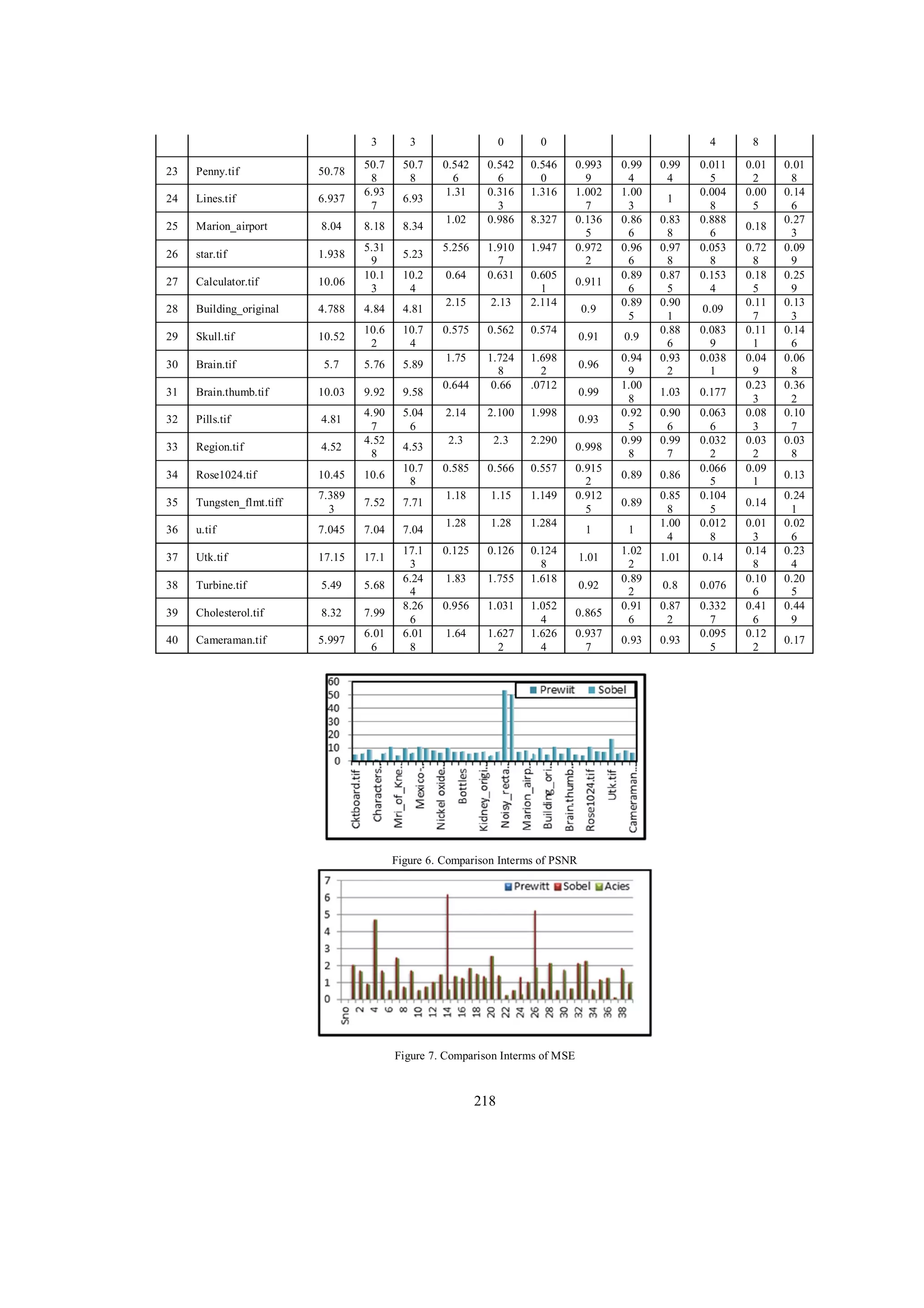 |  |  |  | 3 | 3 |  | 0 | 0 |  |  |  | 4 | 8 |  |
|---|---|---|---|---|---|---|---|---|---|---|---|---|---|
| 23 | Penny.tif | 50.78 | 50.78 | 50.78 | 0.5426 | 0.5426 | 0.5460 | 0.9939 | 0.994 | 0.994 | 0.0115 | 0.012 | 0.018 |
| 24 | Lines.tif | 6.937 | 6.937 | 6.93 | 1.31 | 0.3163 | 1.316 | 1.0027 | 1.003 | 1 | 0.0048 | 0.005 | 0.146 |
| 25 | Marion_airport | 8.04 | 8.18 | 8.34 | 1.02 | 0.986 | 8.327 | 0.1365 | 0.866 | 0.838 | 0.8886 | 0.18 | 0.273 |
| 26 | star.tif | 1.938 | 5.319 | 5.23 | 5.256 | 1.9107 | 1.947 | 0.9722 | 0.966 | 0.978 | 0.0538 | 0.728 | 0.099 |
| 27 | Calculator.tif | 10.06 | 10.13 | 10.24 | 0.64 | 0.631 | 0.6051 | 0.911 | 0.896 | 0.875 | 0.1534 | 0.185 | 0.259 |
| 28 | Building_original | 4.788 | 4.84 | 4.81 | 2.15 | 2.13 | 2.114 | 0.9 | 0.895 | 0.901 | 0.09 | 0.117 | 0.133 |
| 29 | Skull.tif | 10.52 | 10.62 | 10.74 | 0.575 | 0.562 | 0.574 | 0.91 | 0.9 | 0.886 | 0.0839 | 0.111 | 0.146 |
| 30 | Brain.tif | 5.7 | 5.76 | 5.89 | 1.75 | 1.7248 | 1.6982 | 0.96 | 0.949 | 0.932 | 0.0381 | 0.049 | 0.068 |
| 31 | Brain.thumb.tif | 10.03 | 9.92 | 9.58 | 0.644 | 0.66 | .0712 | 0.99 | 1.008 | 1.03 | 0.177 | 0.233 | 0.362 |
| 32 | Pills.tif | 4.81 | 4.907 | 5.046 | 2.14 | 2.100 | 1.998 | 0.93 | 0.925 | 0.906 | 0.0636 | 0.083 | 0.107 |
| 33 | Region.tif | 4.52 | 4.528 | 4.53 | 2.3 | 2.3 | 2.290 | 0.998 | 0.998 | 0.997 | 0.0322 | 0.032 | 0.038 |
| 34 | Rose1024.tif | 10.45 | 10.6 | 10.78 | 0.585 | 0.566 | 0.557 | 0.9152 | 0.89 | 0.86 | 0.0665 | 0.091 | 0.13 |
| 35 | Tungsten_flmt.tiff | 7.3893 | 7.52 | 7.71 | 1.18 | 1.15 | 1.149 | 0.9125 | 0.89 | 0.858 | 0.1045 | 0.14 | 0.241 |
| 36 | u.tif | 7.045 | 7.04 | 7.04 | 1.28 | 1.28 | 1.284 | 1 | 1 | 1.004 | 0.0128 | 0.013 | 0.026 |
| 37 | Utk.tif | 17.15 | 17.1 | 17.13 | 0.125 | 0.126 | 0.1248 | 1.01 | 1.022 | 1.01 | 0.14 | 0.148 | 0.234 |
| 38 | Turbine.tif | 5.49 | 5.68 | 6.244 | 1.83 | 1.755 | 1.618 | 0.92 | 0.892 | 0.8 | 0.076 | 0.106 | 0.205 |
| 39 | Cholesterol.tif | 8.32 | 7.99 | 8.266 | 0.956 | 1.031 | 1.0524 | 0.865 | 0.916 | 0.872 | 0.3327 | 0.416 | 0.449 |
| 40 | Cameraman.tif | 5.997 | 6.016 | 6.018 | 1.64 | 1.6272 | 1.6264 | 0.9377 | 0.93 | 0.93 | 0.0955 | 0.122 | 0.17 |

60 50 40 30 20 10 0
Prewiit Sobel
Cktboard.tif Characters.. Mri_of_Kne.. Mexico-.. Nickel oxide.. Bottles Kidney_origi.. Noisy_recta.. Marion_airp.. Building_ori.. Brain.thumb.. Rose1024.tif Utk.tif Cameraman..

Figure 6. Comparison Interms of PSNR

7 6 5 4 3 2 1 0
Prewitt Sobel Acies
Sno 2 4 6 8 10 12 14 16 18 20 22 24 26 28 30 32 34 36 38

Figure 7. Comparison Interms of MSE

218